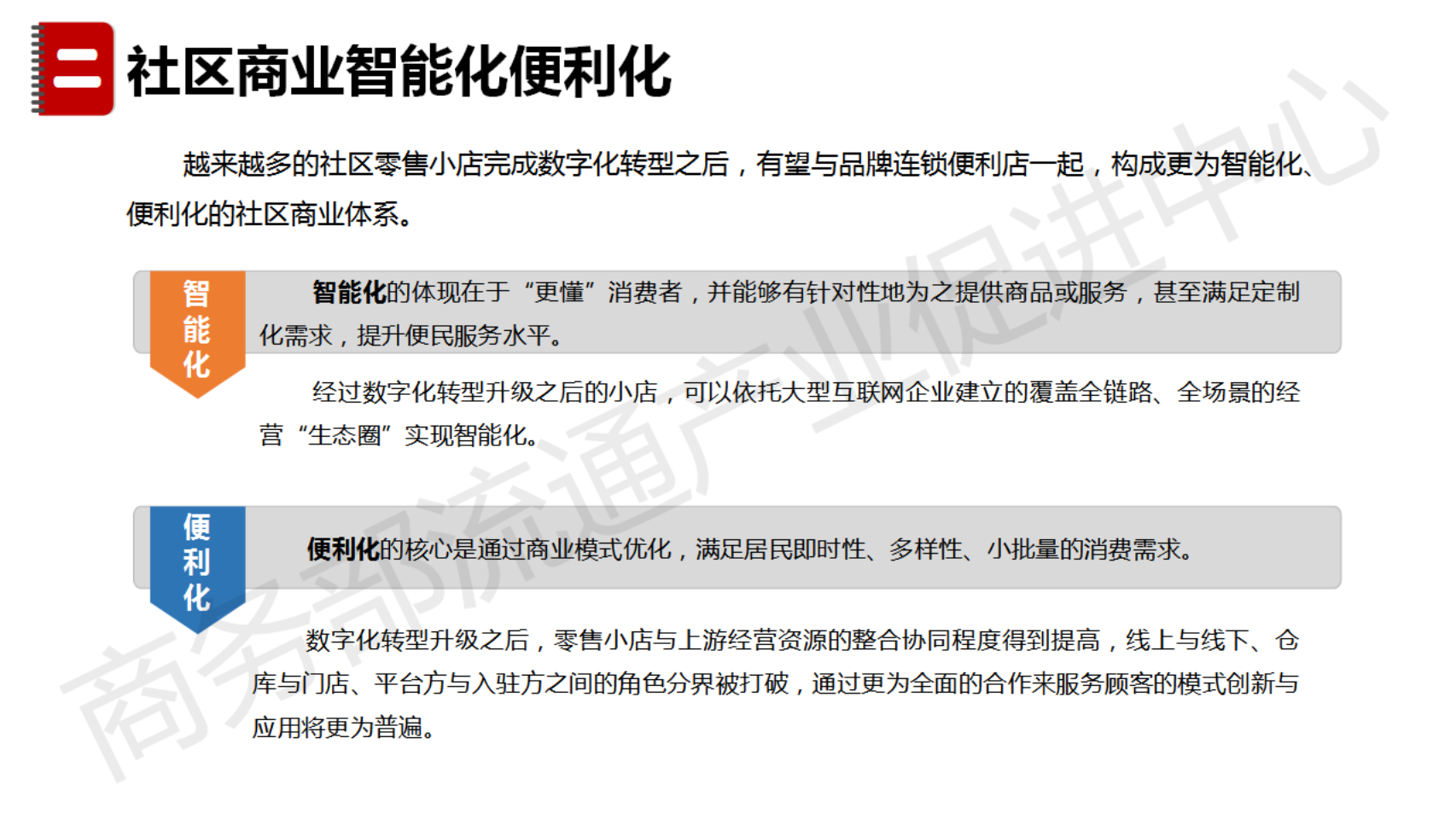 二 社区商业智能化便利化

越来越多的社区零售小店完成数字化转型之后，有望与品牌连锁便利店一起，构成更为智能化、便利化的社区商业体系。

智能化

智能化的体现在于“更懂”消费者，并能够有针对性地为之提供商品或服务，甚至满足定制化需求，提升便民服务水平。

经过数字化转型升级之后的小店，可以依托大型互联网企业建立的覆盖全链路、全场景的经营“生态圈”实现智能化。

便利化

便利化的核心是通过商业模式优化，满足居民即时性、多样性、小批量的消费需求。

数字化转型升级之后，零售小店与上游经营资源的整合协同程度得到提高，线上与线下、仓库与门店、平台方与入驻方之间的角色分界被打破，通过更为全面的合作来服务顾客的模式创新与应用将更为普遍。

商务部流通产业促进中心